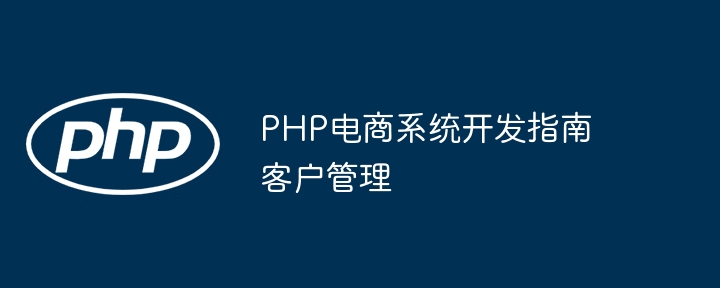 php

PHP电商系统开发指南
客户管理